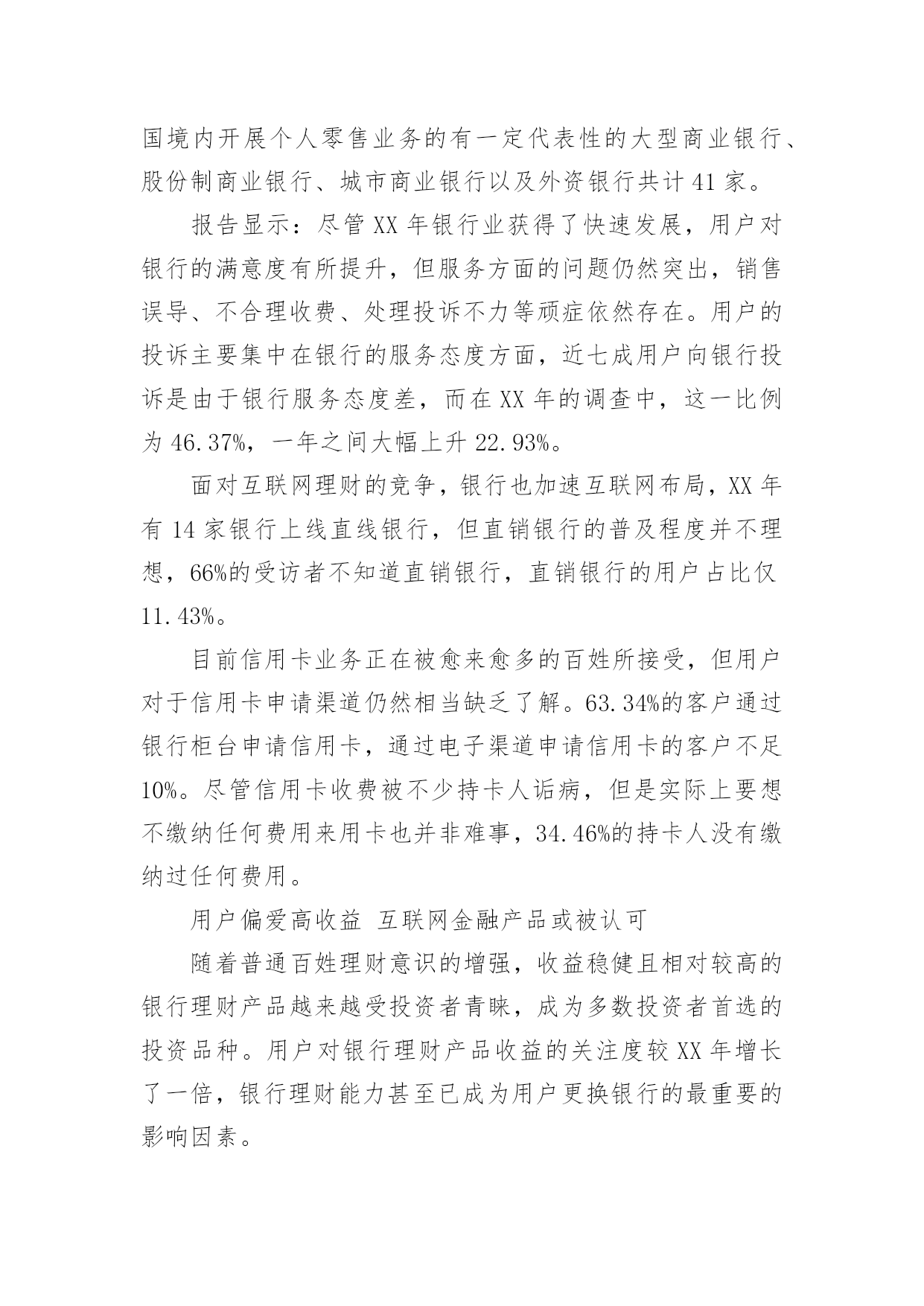 国境内开展个人零售业务的有一定代表性的大型商业银行、股份制商业银行、城市商业银行以及外资银行共计41家。

报告显示：尽管XX年银行业获得了快速发展，用户对银行的满意度有所提升，但服务方面的问题仍然突出，销售误导、不合理收费、处理投诉不力等顽症依然存在。用户的投诉主要集中在银行的服务态度方面，近七成用户向银行投诉是由于银行服务态度差，而在XX年的调查中，这一比例为46.37%，一年之间大幅上升22.93%。

面对互联网理财的竞争，银行也加速互联网布局，XX年有14家银行上线直线银行，但直销银行的普及程度并不理想，66%的受访者不知道直销银行，直销银行的用户占比仅11.43%。

目前信用卡业务正在被愈来愈多的百姓所接受，但用户对于信用卡申请渠道仍然相当缺乏了解。63.34%的客户通过银行柜台申请信用卡，通过电子渠道申请信用卡的客户不足10%。尽管信用卡收费被不少持卡人诟病，但是实际上要想不缴纳任何费用来用卡也并非难事，34.46%的持卡人没有缴纳过任何费用。

用户偏爱高收益 互联网金融产品或被认可

随着普通百姓理财意识的增强，收益稳健且相对较高的银行理财产品越来越受投资者青睐，成为多数投资者首选的投资品种。用户对银行理财产品收益的关注度较XX年增长了一倍，银行理财能力甚至已成为用户更换银行的最重要的影响因素。